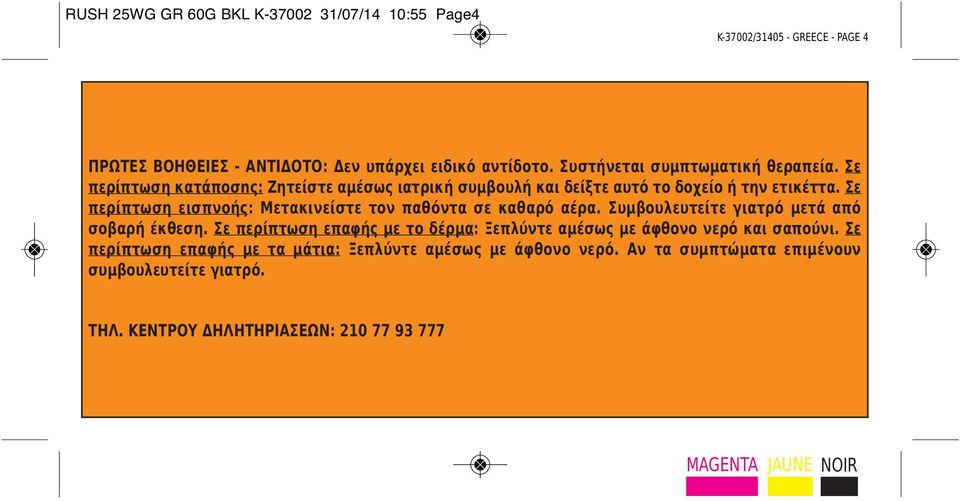 RUSH 25WG GR 60G BKL K-37002 31/07/14 10:55 Page4

K-37002/31405 - GREECE - PAGE 4

ΠΡΩΤΕΣ ΒΟΗΘΕΙΕΣ - ΑΝΤΙΔΟΤΟ: Δεν υπάρχει ειδικό αντίδοτο. Συστήνεται συμπτωματική θεραπεία. Σε περίπτωση κατάποσης: Ζητείστε αμέσως ιατρική συμβουλή και δείξτε αυτό το δοχείο ή την ετικέττα. Σε περίπτωση εισπνοής: Μετακινείστε τον παθόντα σε καθαρό αέρα. Συμβουλευτείτε γιατρό μετά από σοβαρή έκθεση. Σε περίπτωση επαφής με το δέρμα: Ξεπλύντε αμέσως με άφθονο νερό και σαπούνι. Σε περίπτωση επαφής με τα μάτια: Ξεπλύντε αμέσως με άφθονο νερό. Αν τα συμπτώματα επιμένουν συμβουλευτείτε γιατρό.

ΤΗΛ. ΚΕΝΤΡΟΥ ΔΗΛΗΤΗΡΙΑΣΕΩΝ: 210 77 93 777

MAGENTA JAUNE NOIR